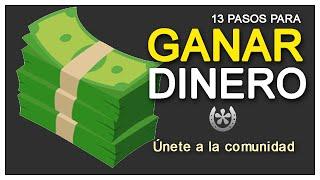 13 PASOS PARA
GANAR
DINERO

Únete a la comunidad